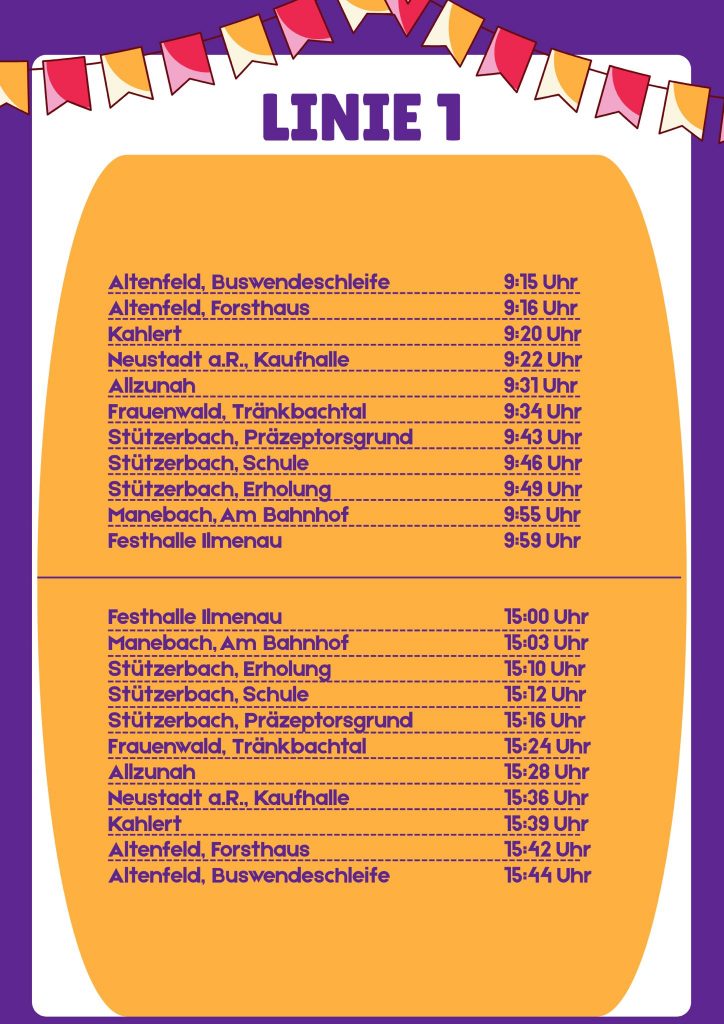 LINIE 1

| | |
|---|---|
| Altenfeld, Buswendeschleife | 9:15 Uhr |
| Altenfeld, Forsthaus | 9:16 Uhr |
| Kahlert | 9:20 Uhr |
| Neustadt a.R., Kaufhalle | 9:22 Uhr |
| Allzunah | 9:31 Uhr |
| Frauenwald, Tränkbachtal | 9:34 Uhr |
| Stützerbach, Präzeptorsgrund | 9:43 Uhr |
| Stützerbach, Schule | 9:46 Uhr |
| Stützerbach, Erholung | 9:49 Uhr |
| Manebach, Am Bahnhof | 9:55 Uhr |
| Festhalle Ilmenau | 9:59 Uhr |

| | |
|---|---|
| Festhalle Ilmenau | 15:00 Uhr |
| Manebach, Am Bahnhof | 15:03 Uhr |
| Stützerbach, Erholung | 15:10 Uhr |
| Stützerbach, Schule | 15:12 Uhr |
| Stützerbach, Präzeptorsgrund | 15:16 Uhr |
| Frauenwald, Tränkbachtal | 15:24 Uhr |
| Allzunah | 15:28 Uhr |
| Neustadt a.R., Kaufhalle | 15:36 Uhr |
| Kahlert | 15:39 Uhr |
| Altenfeld, Forsthaus | 15:42 Uhr |
| Altenfeld, Buswendeschleife | 15:44 Uhr |